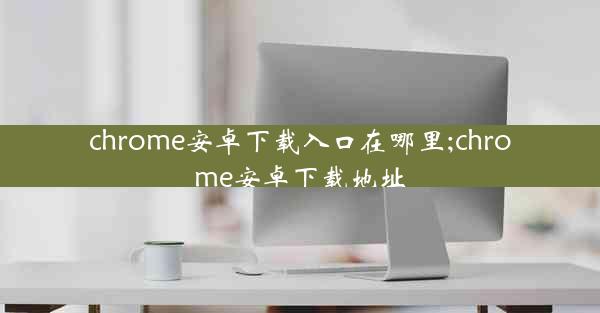 chrome安卓下载入口在哪里;chrome安卓下载地址